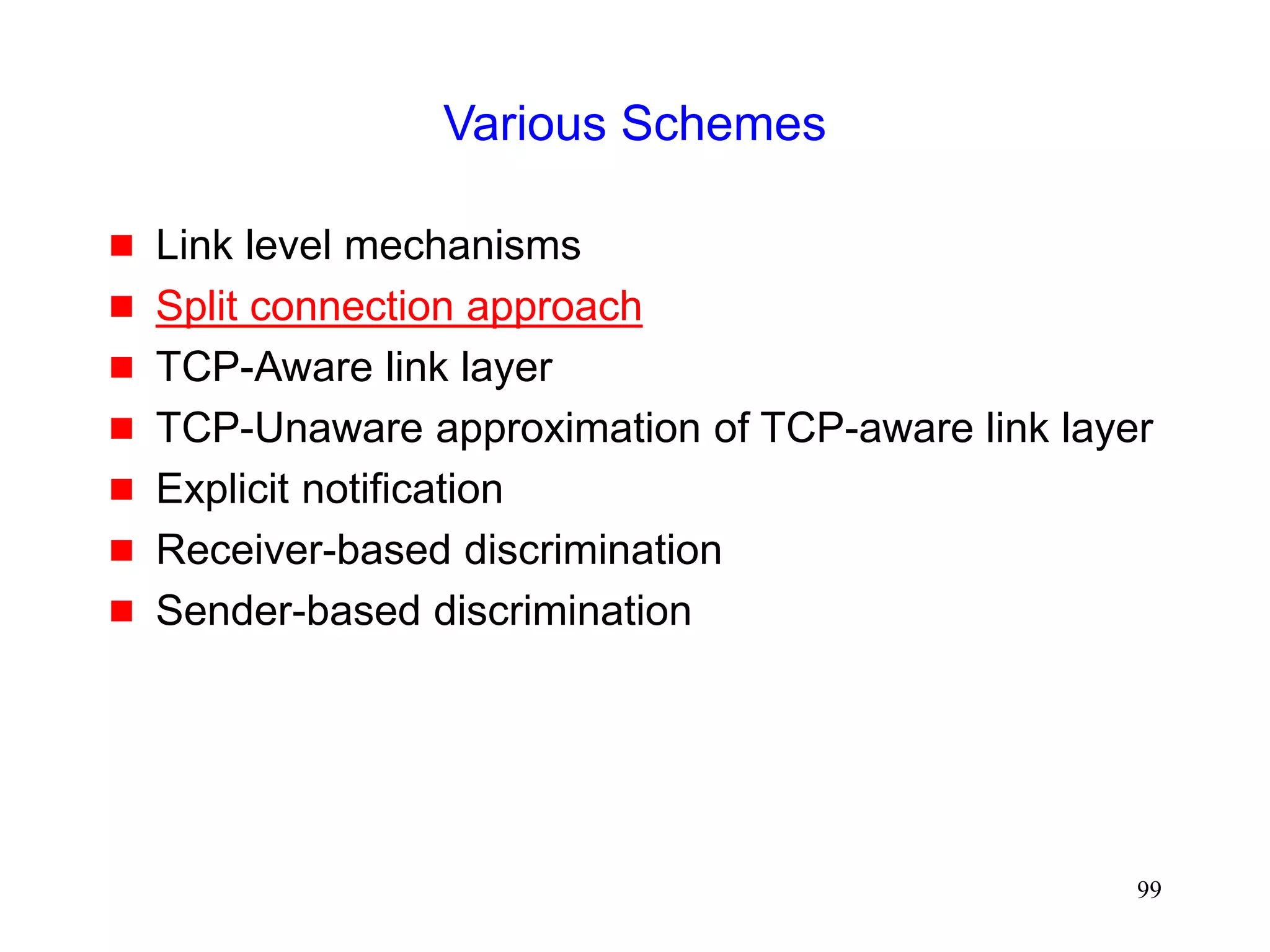 Various Schemes

• Link level mechanisms
• Split connection approach
• TCP-Aware link layer
• TCP-Unaware approximation of TCP-aware link layer
• Explicit notification
• Receiver-based discrimination
• Sender-based discrimination

99